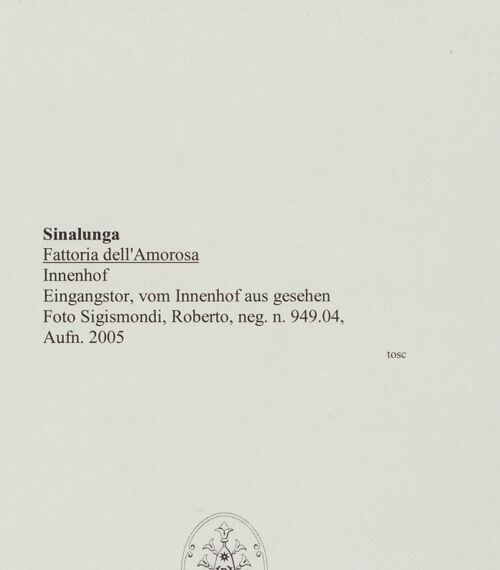 Sinalunga
Fattoria dell'Amorosa
Innenhof
Eingangstor, vom Innenhof aus gesehen
Foto Sigismondi, Roberto, neg. n. 949.04,
Aufn. 2005

tosc